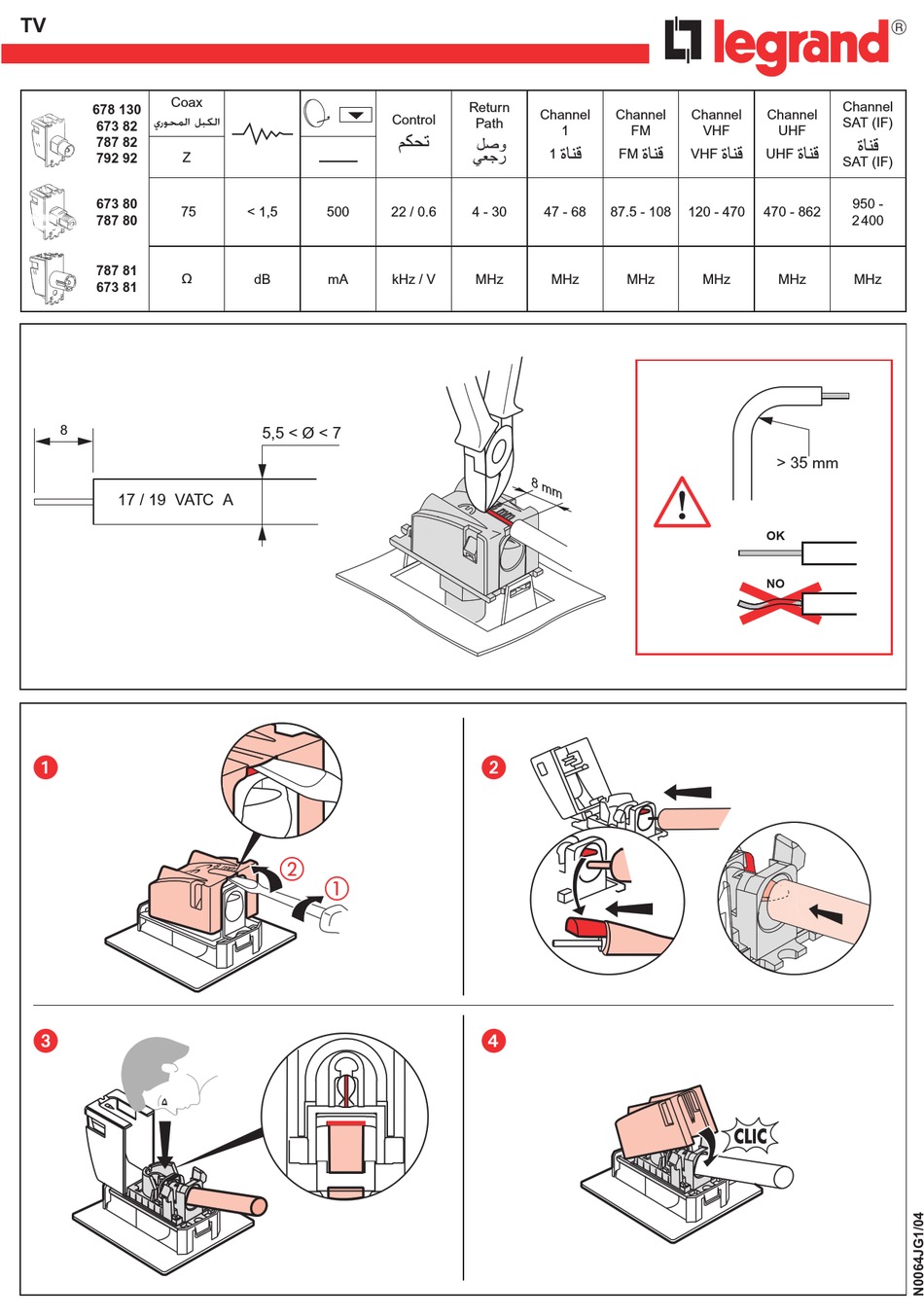 TV

legrand®

| 678 130 673 82 787 82 792 92 | Coax الكبل المحوري Z | | | Control تحكم | Return Path وصل رجعي | Channel 1 قناة 1 | Channel FM قناة FM | Channel VHF قناة VHF | Channel UHF قناة UHF | Channel SAT (IF) قناة SAT (IF) |
|---|---|---|---|---|---|---|---|---|---|---|
| 673 80 787 80 | 75 | < 1,5 | 500 | 22 / 0.6 | 4 - 30 | 47 - 68 | 87.5 - 108 | 120 - 470 | 470 - 862 | 950 - 2400 |
| 787 81 673 81 | Ω | dB | mA | kHz / V | MHz | MHz | MHz | MHz | MHz | MHz |

8

5,5 < Ø < 7

17 / 19 VATC A

8 mm

> 35 mm

OK

NO

1

2

1

2

3

4

CLIC

N0064JG1/04